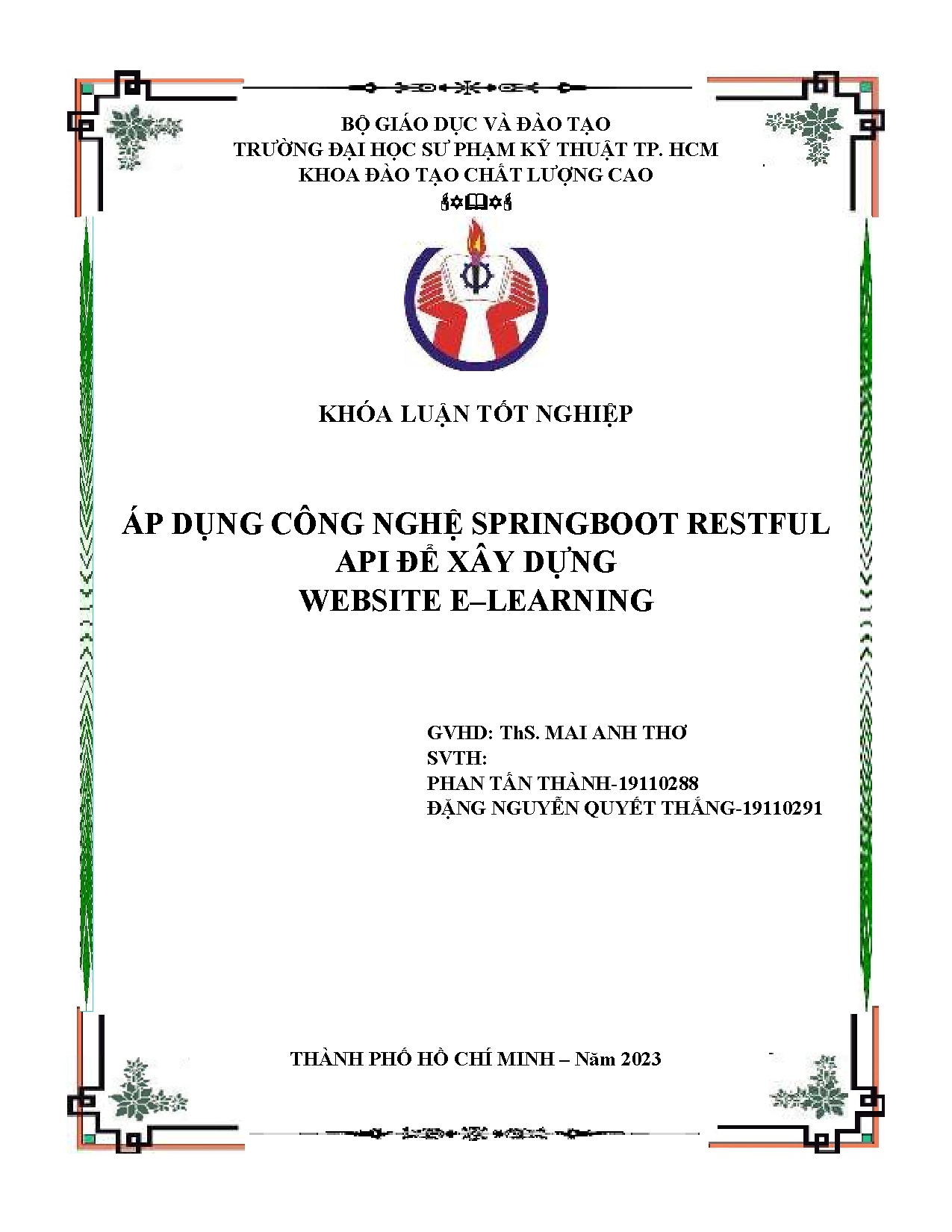 BỘ GIÁO DỤC VÀ ĐÀO TẠO
TRƯỜNG ĐẠI HỌC SƯ PHẠM KỸ THUẬT TP. HCM
KHOA ĐÀO TẠO CHẤT LƯỢNG CAO

KHÓA LUẬN TỐT NGHIỆP

ÁP DỤNG CÔNG NGHỆ SPRINGBOOT RESTFUL API ĐỂ XÂY DỰNG WEBSITE E–LEARNING

GVHD: ThS. MAI ANH THƠ
SVTH:
PHAN TẤN THÀNH-19110288
ĐẶNG NGUYỄN QUYẾT THẮNG-19110291

THÀNH PHỐ HỒ CHÍ MINH – Năm 2023